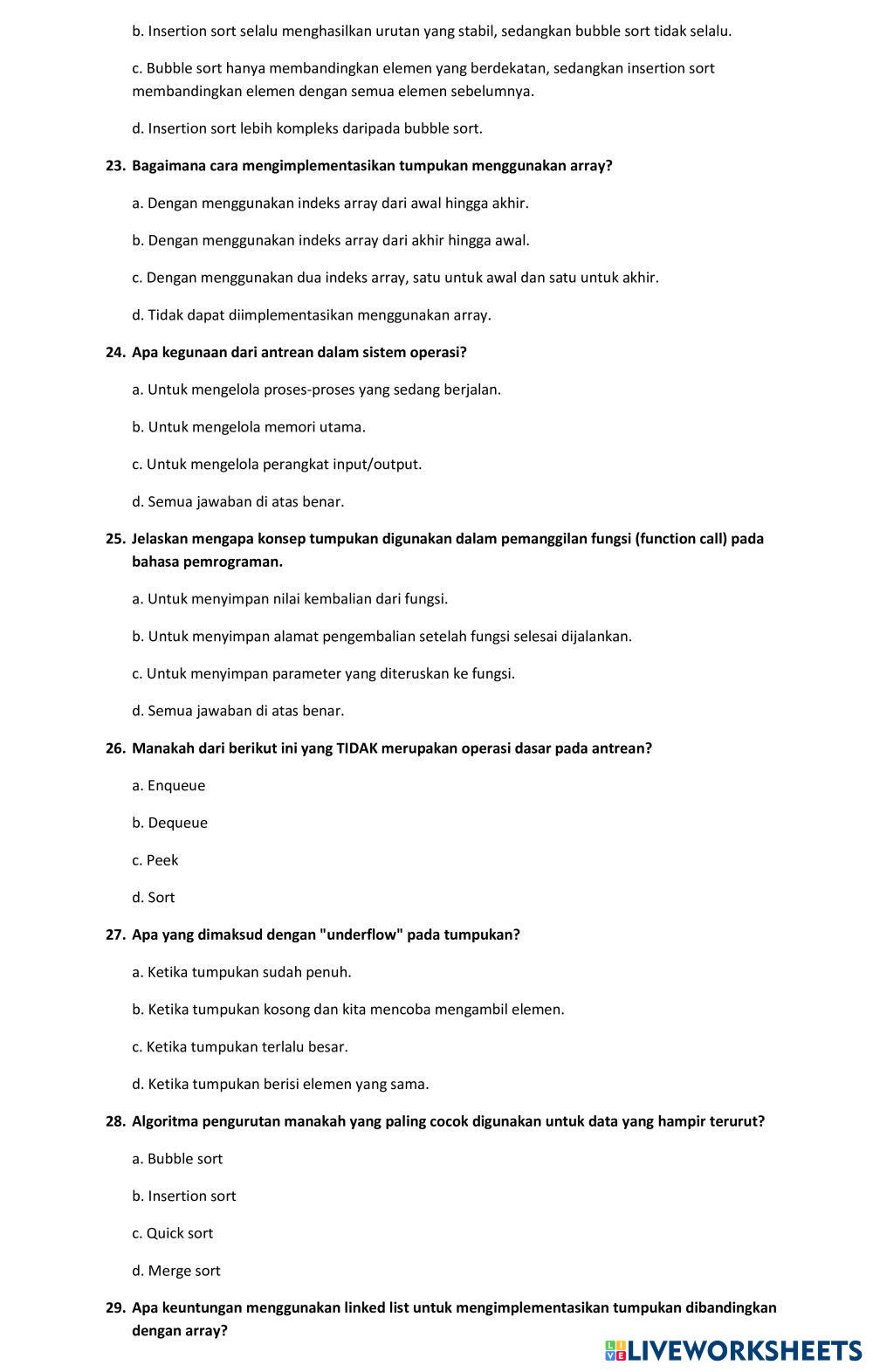 b. Insertion sort selalu menghasilkan urutan yang stabil, sedangkan bubble sort tidak selalu.

c. Bubble sort hanya membandingkan elemen yang berdekatan, sedangkan insertion sort membandingkan elemen dengan semua elemen sebelumnya.

d. Insertion sort lebih kompleks daripada bubble sort.

23. Bagaimana cara mengimplementasikan tumpukan menggunakan array?

a. Dengan menggunakan indeks array dari awal hingga akhir.

b. Dengan menggunakan indeks array dari akhir hingga awal.

c. Dengan menggunakan dua indeks array, satu untuk awal dan satu untuk akhir.

d. Tidak dapat diimplementasikan menggunakan array.

24. Apa kegunaan dari antrean dalam sistem operasi?

a. Untuk mengelola proses-proses yang sedang berjalan.

b. Untuk mengelola memori utama.

c. Untuk mengelola perangkat input/output.

d. Semua jawaban di atas benar.

25. Jelaskan mengapa konsep tumpukan digunakan dalam pemanggilan fungsi (function call) pada bahasa pemrograman.

a. Untuk menyimpan nilai kembalian dari fungsi.

b. Untuk menyimpan alamat pengembalian setelah fungsi selesai dijalankan.

c. Untuk menyimpan parameter yang diteruskan ke fungsi.

d. Semua jawaban di atas benar.

26. Manakah dari berikut ini yang TIDAK merupakan operasi dasar pada antrean?

a. Enqueue

b. Dequeue

c. Peek

d. Sort

27. Apa yang dimaksud dengan "underflow" pada tumpukan?

a. Ketika tumpukan sudah penuh.

b. Ketika tumpukan kosong dan kita mencoba mengambil elemen.

c. Ketika tumpukan terlalu besar.

d. Ketika tumpukan berisi elemen yang sama.

28. Algoritma pengurutan manakah yang paling cocok digunakan untuk data yang hampir terurut?

a. Bubble sort

b. Insertion sort

c. Quick sort

d. Merge sort

29. Apa keuntungan menggunakan linked list untuk mengimplementasikan tumpukan dibandingkan dengan array?

LIVEWORKSHEETS